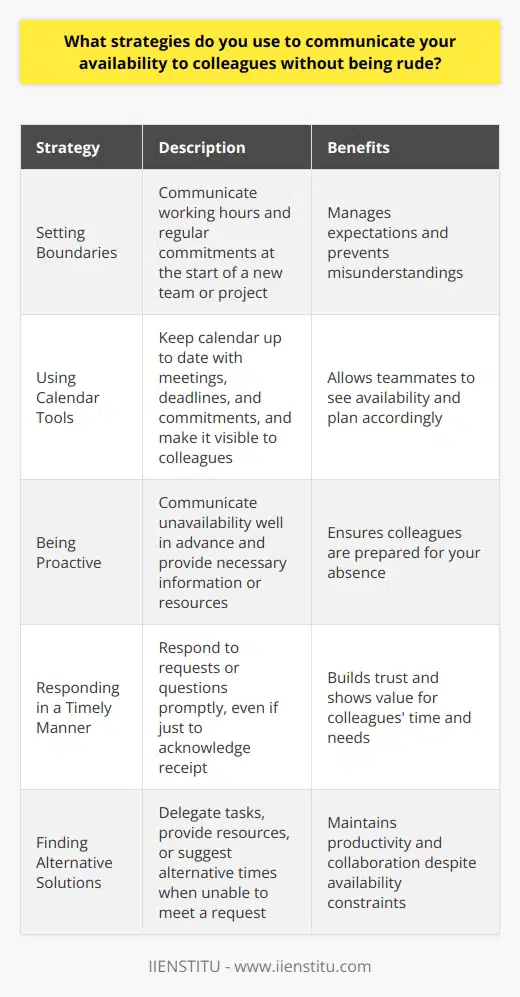 What strategies do you use to communicate your availability to colleagues without being rude?

| Strategy | Description | Benefits |
|---|---|---|
| Setting Boundaries | Communicate working hours and regular commitments at the start of a new team or project | Manages expectations and prevents misunderstandings |
| Using Calendar Tools | Keep calendar up to date with meetings, deadlines, and commitments, and make it visible to colleagues | Allows teammates to see availability and plan accordingly |
| Being Proactive | Communicate unavailability well in advance and provide necessary information or resources | Ensures colleagues are prepared for your absence |
| Responding in a Timely Manner | Respond to requests or questions promptly, even if just to acknowledge receipt | Builds trust and shows value for colleagues' time and needs |
| Finding Alternative Solutions | Delegate tasks, provide resources, or suggest alternative times when unable to meet a request | Maintains productivity and collaboration despite availability constraints |

IIENSTITU - www.iienstitu.com